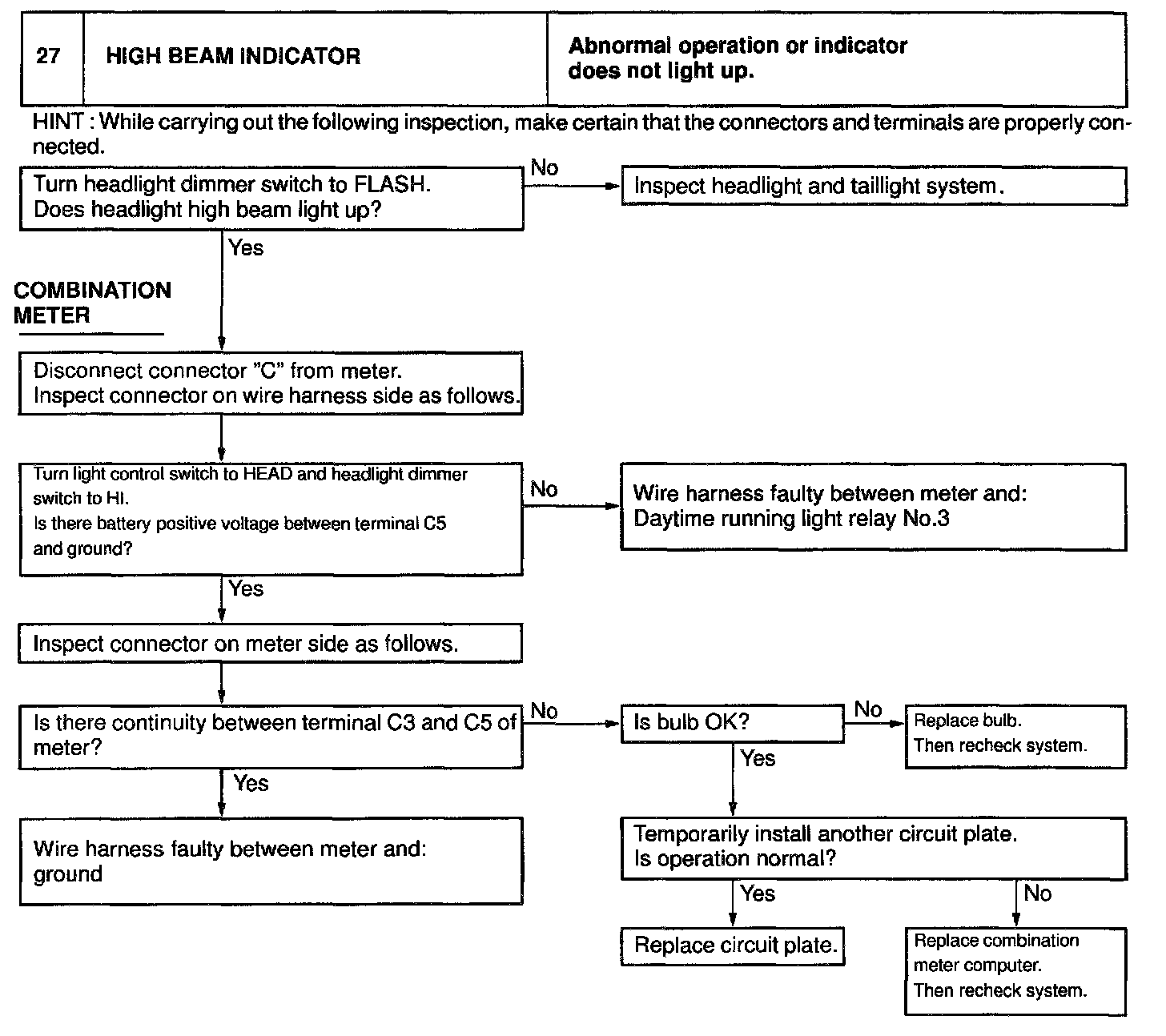 | 27 | HIGH BEAM INDICATOR | Abnormal operation or indicator does not light up. |
|---|---|---|

HINT : While carrying out the following inspection, make certain that the connectors and terminals are properly connected.

Turn headlight dimmer switch to FLASH.
Does headlight high beam light up?

No

Inspect headlight and taillight system.

Yes

COMBINATION METER

Disconnect connector "C" from meter.
Inspect connector on wire harness side as follows.

Turn light control switch to HEAD and headlight dimmer switch to HI.
Is there battery positive voltage between terminal C5 and ground?

No

Wire harness faulty between meter and:
Daytime running light relay No.3

Yes

Inspect connector on meter side as follows.

Is there continuity between terminal C3 and C5 of meter?

No

Is bulb OK?

No

Replace bulb.
Then recheck system.

Yes

Wire harness faulty between meter and:
ground

Yes

Temporarily install another circuit plate.
Is operation normal?

Yes

Replace circuit plate.

No

Replace combination meter computer.
Then recheck system.